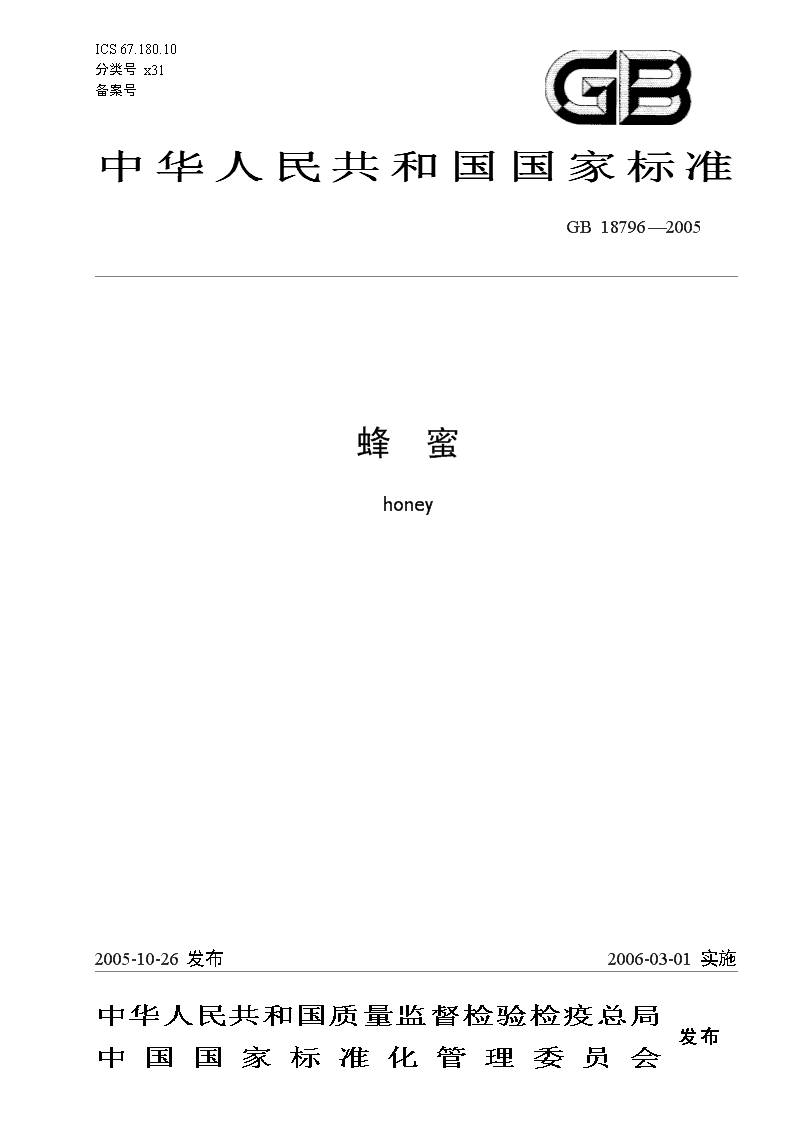 ICS 67.180.10
分类号 x31
备案号

GB

中华人民共和国国家标准

GB 18796—2005

蜂 蜜

honey

2005-10-26 发布

2006-03-01 实施

中华人民共和国质量监督检验检疫总局
中国国家标准化管理委员会
发布